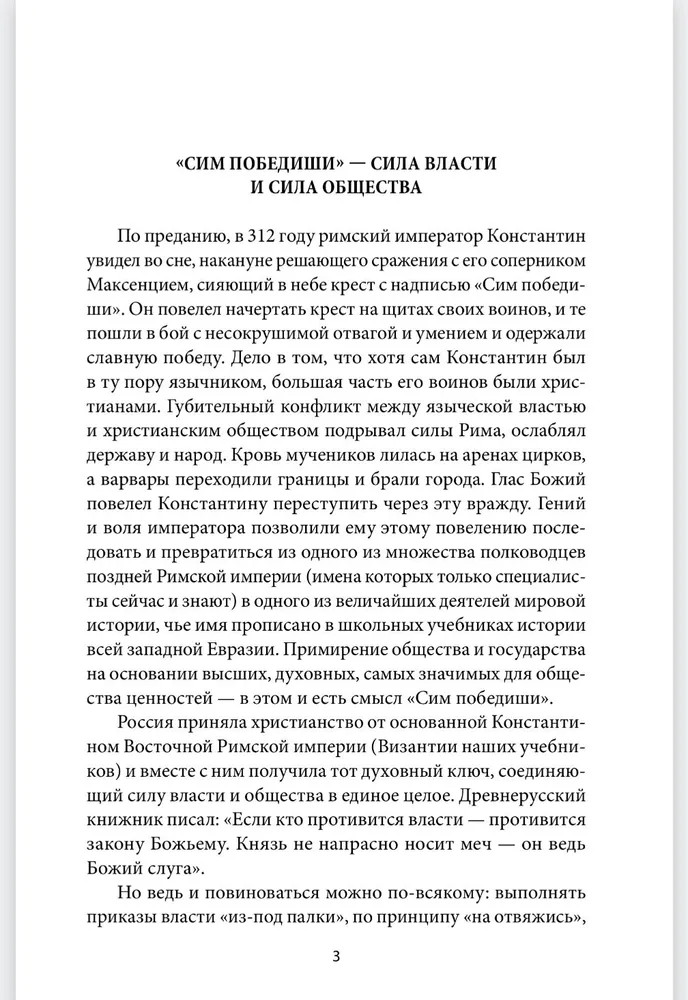 «СИМ ПОБЕДИШИ» — СИЛА ВЛАСТИ И СИЛА ОБЩЕСТВА

По преданию, в 312 году римский император Константин увидел во сне, накануне решающего сражения с его соперником Максенцием, сияющий в небе крест с надписью «Сим победиши». Он повелел начертать крест на щитах своих воинов, и те пошли в бой с несокрушимой отвагой и умением и одержали славную победу. Дело в том, что хотя сам Константин был в ту пору язычником, большая часть его воинов были христианами. Губительный конфликт между языческой властью и христианским обществом подрывал силы Рима, ослаблял державу и народ. Кровь мучеников лилась на аренах цирков, а варвары переходили границы и брали города. Глас Божий повелел Константину переступить через эту вражду. Гений и воля императора позволили ему этому повелению последовать и превратиться из одного из множества полководцев поздней Римской империи (имена которых только специалисты сейчас и знают) в одного из величайших деятелей мировой истории, чье имя прописано в школьных учебниках истории всей западной Евразии. Примирение общества и государства на основании высших, духовных, самых значимых для общества ценностей — в этом и есть смысл «Сим победиши».

Россия приняла христианство от основанной Константином Восточной Римской империи (Византии наших учебников) и вместе с ним получила тот духовный ключ, соединяющий силу власти и общества в единое целое. Древнерусский книжник писал: «Если кто противится власти — противится закону Божьему. Князь не напрасно носит меч — он ведь Божий слуга».

Но ведь и повиноваться можно по-всякому: выполнять приказы власти «из-под палки», по принципу «на отвяжись»,

3